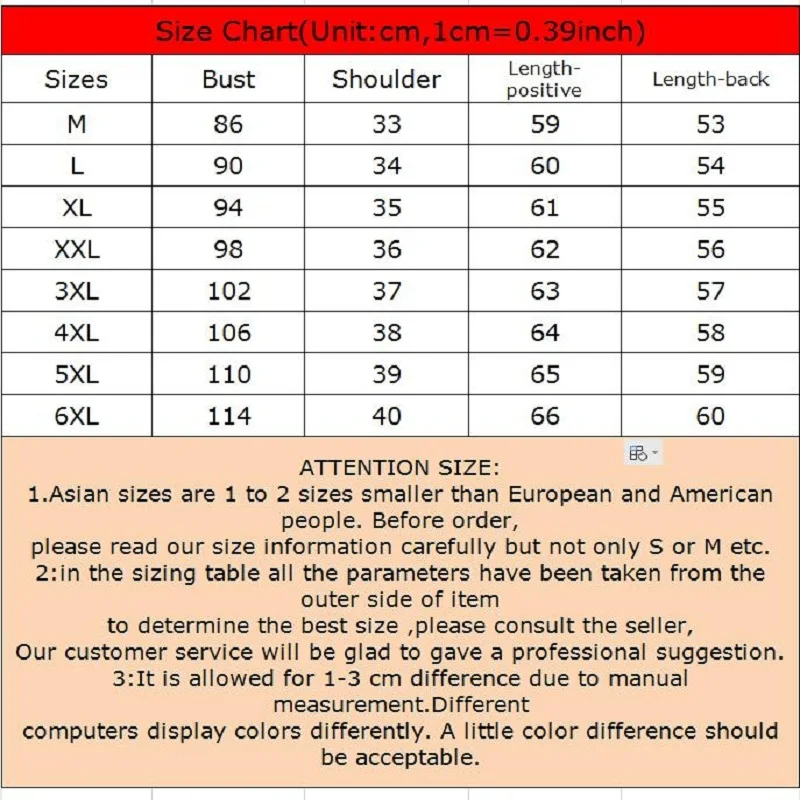 Size Chart(Unit:cm,1cm=0.39inch)

| Sizes | Bust | Shoulder | Length-positive | Length-back |
|---|---|---|---|---|
| M | 86 | 33 | 59 | 53 |
| L | 90 | 34 | 60 | 54 |
| XL | 94 | 35 | 61 | 55 |
| XXL | 98 | 36 | 62 | 56 |
| 3XL | 102 | 37 | 63 | 57 |
| 4XL | 106 | 38 | 64 | 58 |
| 5XL | 110 | 39 | 65 | 59 |
| 6XL | 114 | 40 | 66 | 60 |

ATTENTION SIZE:
1.Asian sizes are 1 to 2 sizes smaller than European and American people. Before order,
please read our size information carefully but not only S or M etc.
2:in the sizing table all the parameters have been taken from the outer side of item
to determine the best size ,please consult the seller,
Our customer service will be glad to gave a professional suggestion.
3:It is allowed for 1-3 cm difference due to manual measurement.Different
computers display colors differently. A little color difference should be acceptable.